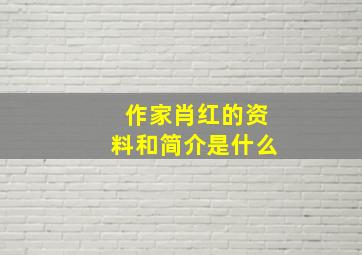 作家肖红的资料和简介是什么